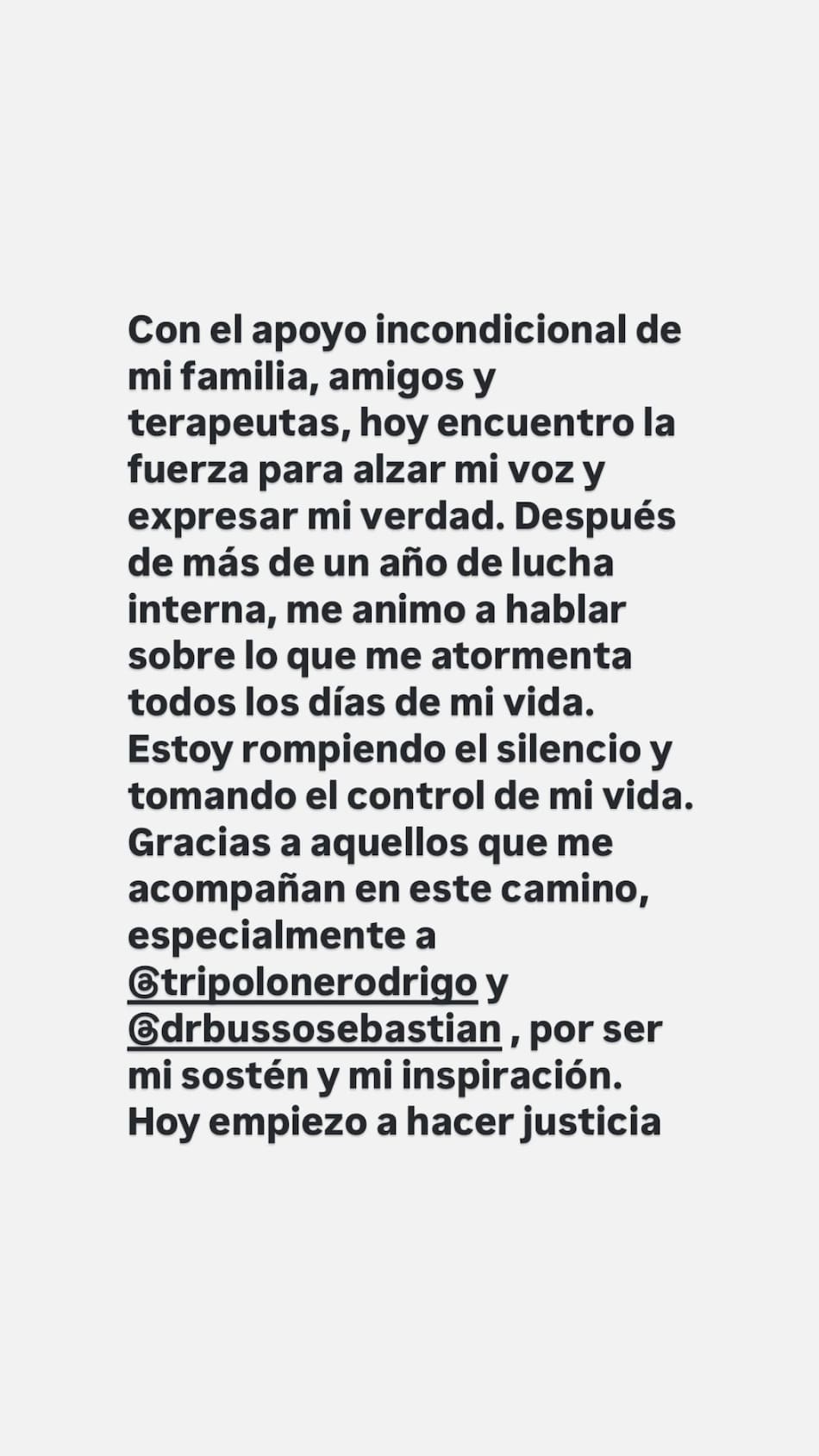 Con el apoyo incondicional de mi familia, amigos y terapeutas, hoy encuentro la fuerza para alzar mi voz y expresar mi verdad. Después de más de un año de lucha interna, me animo a hablar sobre lo que me atormenta todos los días de mi vida. Estoy rompiendo el silencio y tomando el control de mi vida. Gracias a aquellos que me acompañan en este camino, especialmente a @tripolonerodrigo y @drbussosebastian , por ser mi sostén y mi inspiración. Hoy empiezo a hacer justicia